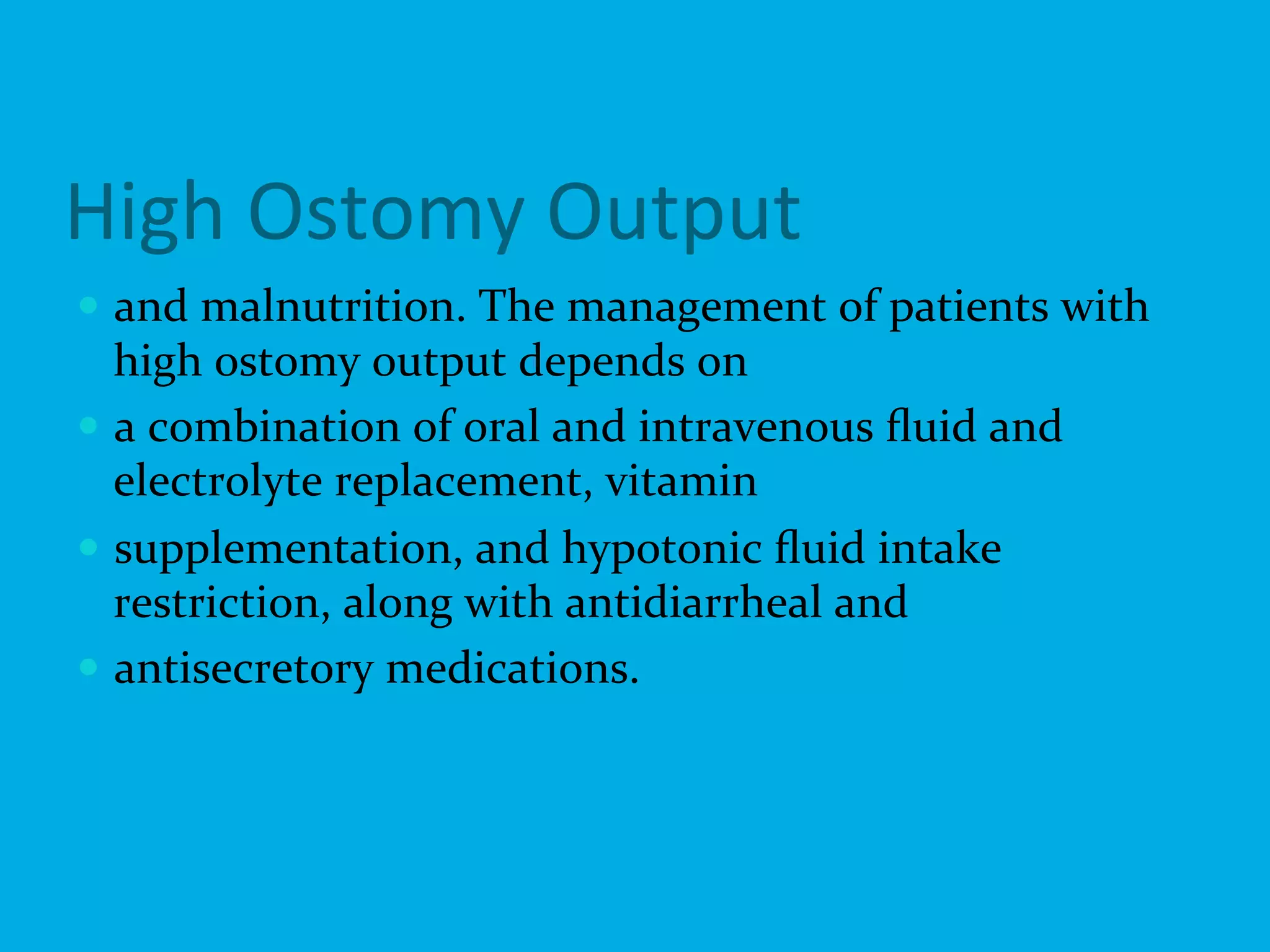 High Ostomy Output

• and malnutrition. The management of patients with high ostomy output depends on
• a combination of oral and intravenous fluid and electrolyte replacement, vitamin
• supplementation, and hypotonic fluid intake restriction, along with antidiarrheal and
• antisecretory medications.